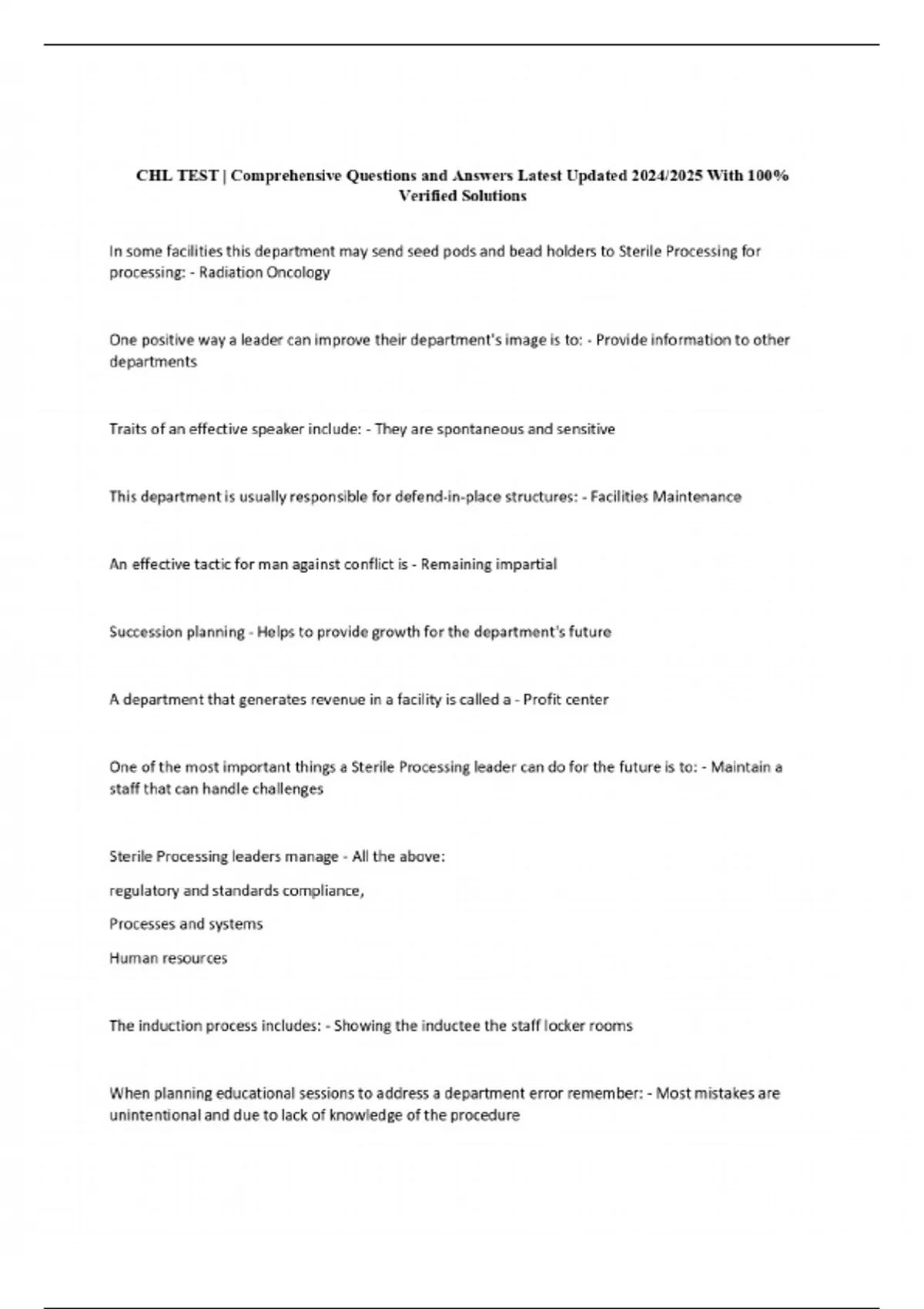 CHL TEST | Comprehensive Questions and Answers Latest Updated 2024/2025 With 100% Verified Solutions

In some facilities this department may send seed pods and bead holders to Sterile Processing for processing: - Radiation Oncology

One positive way a leader can improve their department's image is to: - Provide information to other departments

Traits of an effective speaker include: - They are spontaneous and sensitive

This department is usually responsible for defend-in-place structures: - Facilities Maintenance

An effective tactic for man against conflict is - Remaining impartial

Succession planning - Helps to provide growth for the department's future

A department that generates revenue in a facility is called a - Profit center

One of the most important things a Sterile Processing leader can do for the future is to: - Maintain a staff that can handle challenges

Sterile Processing leaders manage - All the above:

regulatory and standards compliance,

Processes and systems

Human resources

The induction process includes: - Showing the inductee the staff locker rooms

When planning educational sessions to address a department error remember: - Most mistakes are unintentional and due to lack of knowledge of the procedure